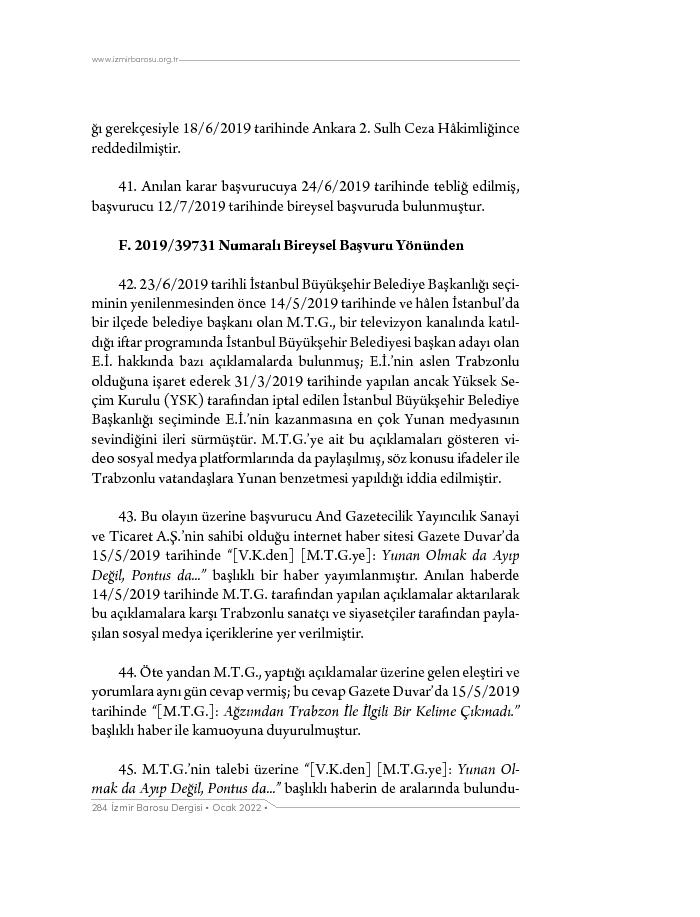 www.izmirbarosu.org.tr

ğı gerekçesiyle 18/6/2019 tarihinde Ankara 2. Sulh Ceza Hâkimliğince reddedilmiştir.

41. Anılan karar başvurucuya 24/6/2019 tarihinde tebliğ edilmiş, başvurucu 12/7/2019 tarihinde bireysel başvuruda bulunmuştur.

F. 2019/39731 Numaralı Bireysel Başvuru Yönünden

42. 23/6/2019 tarihli İstanbul Büyükşehir Belediye Başkanlığı seçiminin yenilenmesinden önce 14/5/2019 tarihinde ve hâlen İstanbul'da bir ilçede belediye başkanı olan M.T.G., bir televizyon kanalında katıldığı iftar programında İstanbul Büyükşehir Belediyesi başkan adayı olan E.İ. hakkında bazı açıklamalarda bulunmuş; E.İ.'nin aslen Trabzonlu olduğuna işaret ederek 31/3/2019 tarihinde yapılan ancak Yüksek Seçim Kurulu (YSK) tarafından iptal edilen İstanbul Büyükşehir Belediye Başkanlığı seçiminde E.İ.'nin kazanmasına en çok Yunan medyasının sevindiğini ileri sürmüştür. M.T.G.'ye ait bu açıklamaları gösteren video sosyal medya platformlarında da paylaşılmış, söz konusu ifadeler ile Trabzonlu vatandaşlara Yunan benzetmesi yapıldığı iddia edilmiştir.

43. Bu olayın üzerine başvurucu And Gazetecilik Yayıncılık Sanayi ve Ticaret A.Ş.'nin sahibi olduğu internet haber sitesi Gazete Duvar'da 15/5/2019 tarihinde "[V.K.den] [M.T.G.ye]: Yunan Olmak da Ayıp Değil, Pontus da..." başlıklı bir haber yayımlanmıştır. Anılan haberde 14/5/2019 tarihinde M.T.G. tarafından yapılan açıklamalar aktarılarak bu açıklamalara karşı Trabzonlu sanatçı ve siyasetçiler tarafından paylaşılan sosyal medya içeriklerine yer verilmiştir.

44. Öte yandan M.T.G., yaptığı açıklamalar üzerine gelen eleştiri ve yorumlara aynı gün cevap vermiş; bu cevap Gazete Duvar'da 15/5/2019 tarihinde "[M.T.G.]: Ağzımdan Trabzon İle İlgili Bir Kelime Çıkmadı." başlıklı haber ile kamuoyuna duyurulmuştur.

45. M.T.G.'nin talebi üzerine "[V.K.den] [M.T.G.ye]: Yunan Olmak da Ayıp Değil, Pontus da..." başlıklı haberin de aralarında bulundu-

284 İzmir Barosu Dergisi • Ocak 2022 •